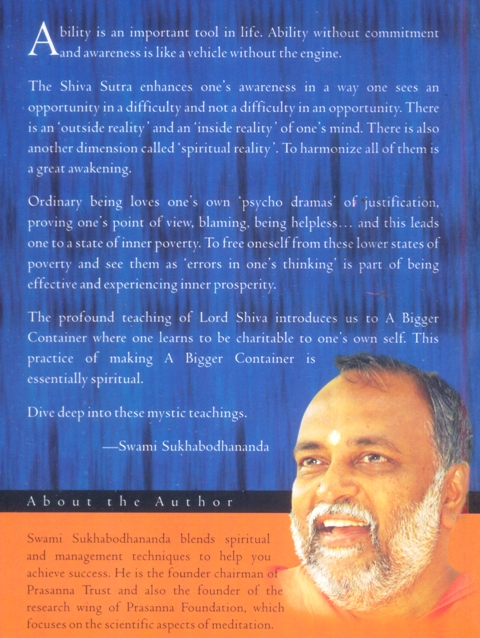 Ability is an important tool in life. Ability without commitment and awareness is like a vehicle without the engine.

The Shiva Sutra enhances one's awareness in a way one sees an opportunity in a difficulty and not a difficulty in an opportunity. There is an 'outside reality' and an 'inside reality' of one's mind. There is also another dimension called 'spiritual reality'. To harmonize all of them is a great awakening.

Ordinary being loves one's own 'psycho dramas' of justification, proving one's point of view, blaming, being helpless... and this leads one to a state of inner poverty. To free oneself from these lower states of poverty and see them as 'errors in one's thinking' is part of being effective and experiencing inner prosperity.

The profound teaching of Lord Shiva introduces us to A Bigger Container where one learns to be charitable to one's own self. This practice of making A Bigger Container is essentially spiritual.

Dive deep into these mystic teachings.

—Swami Sukhabodhananda

About the Author

Swami Sukhabodhananda blends spiritual and management techniques to help you achieve success. He is the founder chairman of Prasanna Trust and also the founder of the research wing of Prasanna Foundation, which focuses on the scientific aspects of meditation.